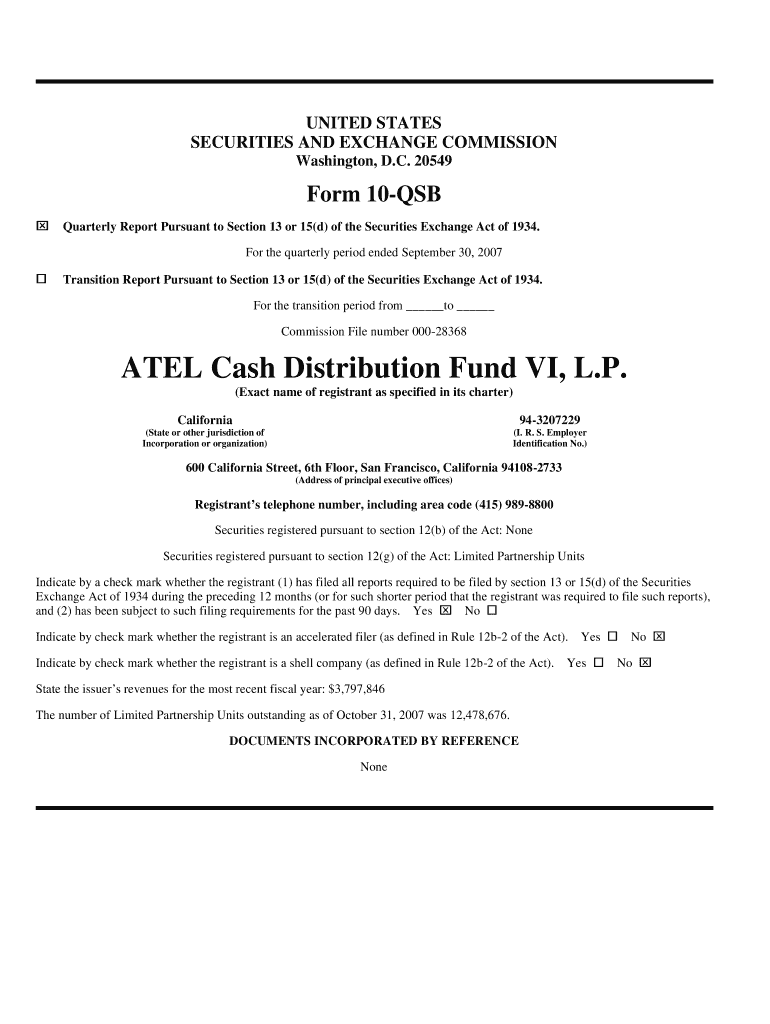 UNITED STATES
SECURITIES AND EXCHANGE COMMISSION
Washington, D.C. 20549

Form 10-QSB

☒ Quarterly Report Pursuant to Section 13 or 15(d) of the Securities Exchange Act of 1934.

For the quarterly period ended September 30, 2007

☐ Transition Report Pursuant to Section 13 or 15(d) of the Securities Exchange Act of 1934.

For the transition period from ______to ______

Commission File number 000-28368

ATEL Cash Distribution Fund VI, L.P.
(Exact name of registrant as specified in its charter)

California
(State or other jurisdiction of Incorporation or organization)

94-3207229
(I. R. S. Employer Identification No.)

600 California Street, 6th Floor, San Francisco, California 94108-2733
(Address of principal executive offices)

Registrant's telephone number, including area code (415) 989-8800

Securities registered pursuant to section 12(b) of the Act: None

Securities registered pursuant to section 12(g) of the Act: Limited Partnership Units

Indicate by a check mark whether the registrant (1) has filed all reports required to be filed by section 13 or 15(d) of the Securities Exchange Act of 1934 during the preceding 12 months (or for such shorter period that the registrant was required to file such reports), and (2) has been subject to such filing requirements for the past 90 days. Yes ☒ No ☐

Indicate by check mark whether the registrant is an accelerated filer (as defined in Rule 12b-2 of the Act). Yes ☐ No ☒

Indicate by check mark whether the registrant is a shell company (as defined in Rule 12b-2 of the Act). Yes ☐ No ☒

State the issuer's revenues for the most recent fiscal year: $3,797,846

The number of Limited Partnership Units outstanding as of October 31, 2007 was 12,478,676.

DOCUMENTS INCORPORATED BY REFERENCE

None